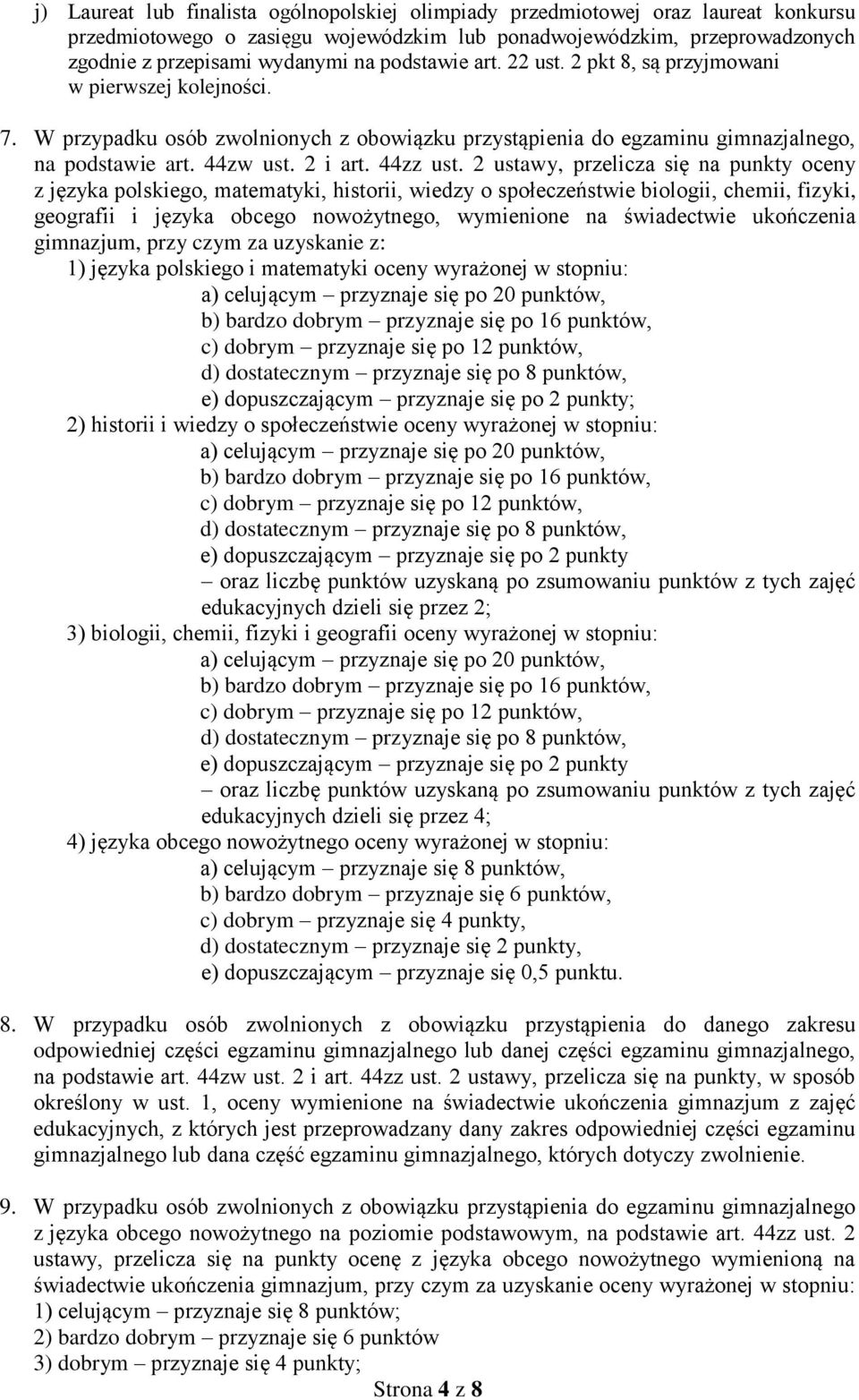 j) Laureat lub finalista ogólnopolskiej olimpiady przedmiotowej oraz laureat konkursu przedmiotowego o zasięgu wojewódzkim lub ponadwojewódzkim, przeprowadzonych zgodnie z przepisami wydanymi na podstawie art. 22 ust. 2 pkt 8, są przyjmowani w pierwszej kolejności.

7. W przypadku osób zwolnionych z obowiązku przystąpienia do egzaminu gimnazjalnego, na podstawie art. 44zw ust. 2 i art. 44zz ust. 2 ustawy, przelicza się na punkty oceny z języka polskiego, matematyki, historii, wiedzy o społeczeństwie biologii, chemii, fizyki, geografii i języka obcego nowożytnego, wymienione na świadectwie ukończenia gimnazjum, przy czym za uzyskanie z:
1) języka polskiego i matematyki oceny wyrażonej w stopniu:
a) celującym – przyznaje się po 20 punktów,
b) bardzo dobrym – przyznaje się po 16 punktów,
c) dobrym – przyznaje się po 12 punktów,
d) dostatecznym – przyznaje się po 8 punktów,
e) dopuszczającym – przyznaje się po 2 punkty;
2) historii i wiedzy o społeczeństwie oceny wyrażonej w stopniu:
a) celującym – przyznaje się po 20 punktów,
b) bardzo dobrym – przyznaje się po 16 punktów,
c) dobrym – przyznaje się po 12 punktów,
d) dostatecznym – przyznaje się po 8 punktów,
e) dopuszczającym – przyznaje się po 2 punkty
– oraz liczbę punktów uzyskaną po zsumowaniu punktów z tych zajęć edukacyjnych dzieli się przez 2;
3) biologii, chemii, fizyki i geografii oceny wyrażonej w stopniu:
a) celującym – przyznaje się po 20 punktów,
b) bardzo dobrym – przyznaje się po 16 punktów,
c) dobrym – przyznaje się po 12 punktów,
d) dostatecznym – przyznaje się po 8 punktów,
e) dopuszczającym – przyznaje się po 2 punkty
– oraz liczbę punktów uzyskaną po zsumowaniu punktów z tych zajęć edukacyjnych dzieli się przez 4;
4) języka obcego nowożytnego oceny wyrażonej w stopniu:
a) celującym – przyznaje się 8 punktów,
b) bardzo dobrym – przyznaje się 6 punktów,
c) dobrym – przyznaje się 4 punkty,
d) dostatecznym – przyznaje się 2 punkty,
e) dopuszczającym – przyznaje się 0,5 punktu.

8. W przypadku osób zwolnionych z obowiązku przystąpienia do danego zakresu odpowiedniej części egzaminu gimnazjalnego lub danej części egzaminu gimnazjalnego, na podstawie art. 44zw ust. 2 i art. 44zz ust. 2 ustawy, przelicza się na punkty, w sposób określony w ust. 1, oceny wymienione na świadectwie ukończenia gimnazjum z zajęć edukacyjnych, z których jest przeprowadzany dany zakres odpowiedniej części egzaminu gimnazjalnego lub dana część egzaminu gimnazjalnego, których dotyczy zwolnienie.

9. W przypadku osób zwolnionych z obowiązku przystąpienia do egzaminu gimnazjalnego z języka obcego nowożytnego na poziomie podstawowym, na podstawie art. 44zz ust. 2 ustawy, przelicza się na punkty ocenę z języka obcego nowożytnego wymienioną na świadectwie ukończenia gimnazjum, przy czym za uzyskanie oceny wyrażonej w stopniu:
1) celującym – przyznaje się 8 punktów;
2) bardzo dobrym – przyznaje się 6 punktów
3) dobrym – przyznaje się 4 punkty;

Strona 4 z 8